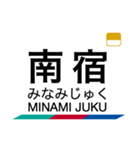 南宿
みなみじゅく
MINAMI JUKU